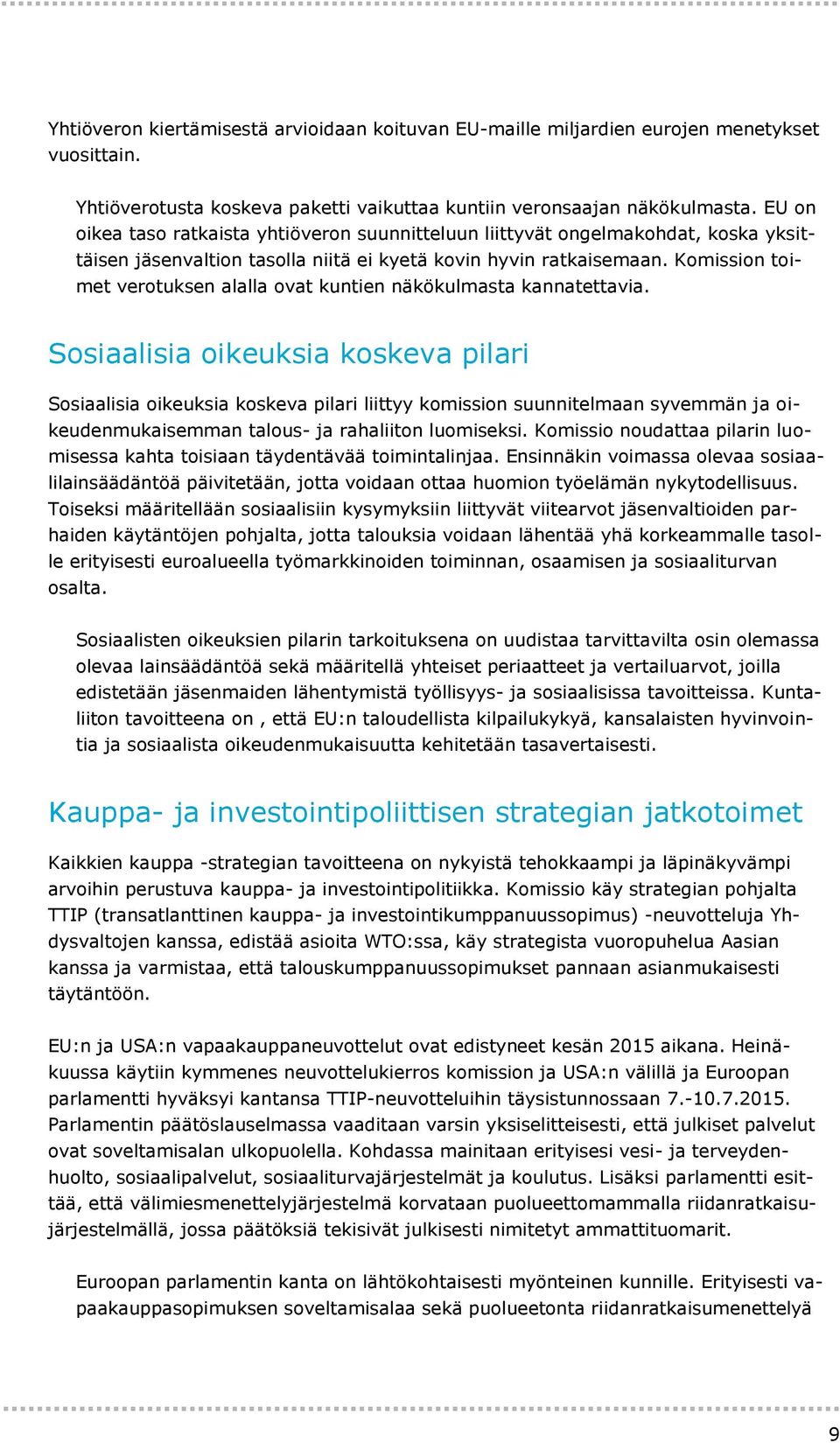 Yhtiöveron kiertämisestä arvioidaan koituvan EU-maille miljardien eurojen menetykset vuosittain.

Yhtiöverotusta koskeva paketti vaikuttaa kuntiin veronsaajan näkökulmasta. EU on oikea taso ratkaista yhtiöveron suunnitteluun liittyvät ongelmakohdat, koska yksittäisen jäsenvaltion tasolla niitä ei kyetä kovin hyvin ratkaisemaan. Komission toimet verotuksen alalla ovat kuntien näkökulmasta kannatettavia.

Sosiaalisia oikeuksia koskeva pilari

Sosiaalisia oikeuksia koskeva pilari liittyy komission suunnitelmaan syvemmän ja oikeudenmukaisemman talous- ja rahaliiton luomiseksi. Komissio noudattaa pilarin luomisessa kahta toisiaan täydentävää toimintalinjaa. Ensinnäkin voimassa olevaa sosiaalilainsäädäntöä päivitetään, jotta voidaan ottaa huomion työelämän nykytodellisuus. Toiseksi määritellään sosiaalisiin kysymyksiin liittyvät viitearvot jäsenvaltioiden parhaiden käytäntöjen pohjalta, jotta talouksia voidaan lähentää yhä korkeammalle tasolle erityisesti euroalueella työmarkkinoiden toiminnan, osaamisen ja sosiaaliturvan osalta.

Sosiaalisten oikeuksien pilarin tarkoituksena on uudistaa tarvittavilta osin olemassa olevaa lainsäädäntöä sekä määritellä yhteiset periaatteet ja vertailuarvot, joilla edistetään jäsenmaiden lähentymistä työllisyys- ja sosiaalisissa tavoitteissa. Kuntaliiton tavoitteena on , että EU:n taloudellista kilpailukykyä, kansalaisten hyvinvointia ja sosiaalista oikeudenmukaisuutta kehitetään tasavertaisesti.

Kauppa- ja investointipoliittisen strategian jatkotoimet

Kaikkien kauppa -strategian tavoitteena on nykyistä tehokkaampi ja läpinäkyvämpi arvoihin perustuva kauppa- ja investointipolitiikka. Komissio käy strategian pohjalta TTIP (transatlanttinen kauppa- ja investointikumppanuussopimus) -neuvotteluja Yhdysvaltojen kanssa, edistää asioita WTO:ssa, käy strategista vuoropuhelua Aasian kanssa ja varmistaa, että talouskumppanuussopimukset pannaan asianmukaisesti täytäntöön.

EU:n ja USA:n vapaakauppaneuvottelut ovat edistyneet kesän 2015 aikana. Heinäkuussa käytiin kymmenes neuvottelukierros komission ja USA:n välillä ja Euroopan parlamentti hyväksyi kantansa TTIP-neuvotteluihin täysistunnossaan 7.-10.7.2015. Parlamentin päätöslauselmassa vaaditaan varsin yksiselitteisesti, että julkiset palvelut ovat soveltamisalan ulkopuolella. Kohdassa mainitaan erityisesi vesi- ja terveydenhuolto, sosiaalipalvelut, sosiaaliturvajärjestelmät ja koulutus. Lisäksi parlamentti esittää, että välimiesmenettelyjärjestelmä korvataan puolueettomammalla riidanratkaisujärjestelmällä, jossa päätöksiä tekisivät julkisesti nimitetyt ammattituomarit.

Euroopan parlamentin kanta on lähtökohtaisesti myönteinen kunnille. Erityisesti vapaakauppasopimuksen soveltamisalaa sekä puolueetonta riidanratkaisumenettelyä

9